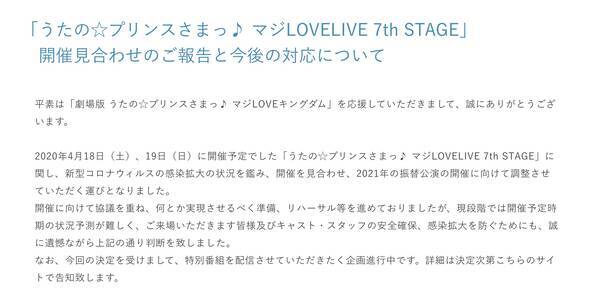 「うたの☆プリンスさまっ♪ マジLOVELIVE 7th STAGE」
開催見合わせのご報告と今後の対応について

平素は「劇場版 うたの☆プリンスさまっ♪ マジLOVEキングダム」を応援していただきまして、誠にありがとうございます。

2020年4月18日（土）、19日（日）に開催予定でした「うたの☆プリンスさまっ♪ マジLOVELIVE 7th STAGE」に関し、新型コロナウィルスの感染拡大の状況を鑑み、開催を見合わせ、2021年の振替公演の開催に向けて調整させていただく運びとなりました。
開催に向けて協議を重ね、何とか実現させるべく準備、リハーサル等を進めておりましたが、現段階では開催予定時期の状況予測が難しく、ご来場いただきます皆様及びキャスト・スタッフの安全確保、感染拡大を防ぐためにも、誠に遺憾ながら上記の通り判断を致しました。
なお、今回の決定を受けまして、特別番組を配信させていただきたく企画進行中です。詳細は決定次第こちらのサイトで告知致します。